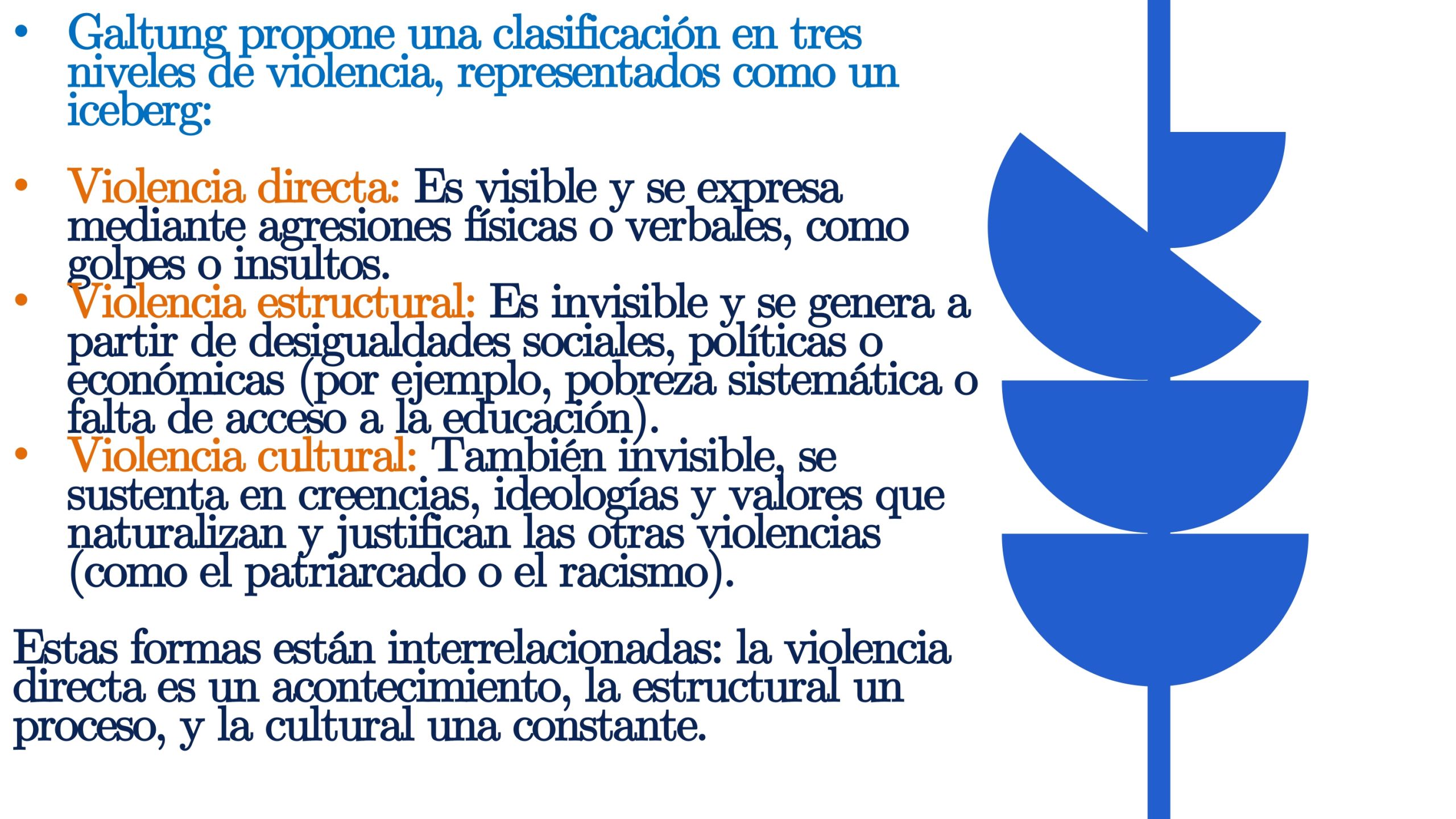 • Galtung propone una clasificación en tres niveles de violencia, representados como un iceberg:

• Violencia directa: Es visible y se expresa mediante agresiones físicas o verbales, como golpes o insultos.
• Violencia estructural: Es invisible y se genera a partir de desigualdades sociales, políticas o económicas (por ejemplo, pobreza sistemática o falta de acceso a la educación).
• Violencia cultural: También invisible, se sustenta en creencias, ideologías y valores que naturalizan y justifican las otras violencias (como el patriarcado o el racismo).

Estas formas están interrelacionadas: la violencia directa es un acontecimiento, la estructural un proceso, y la cultural una constante.